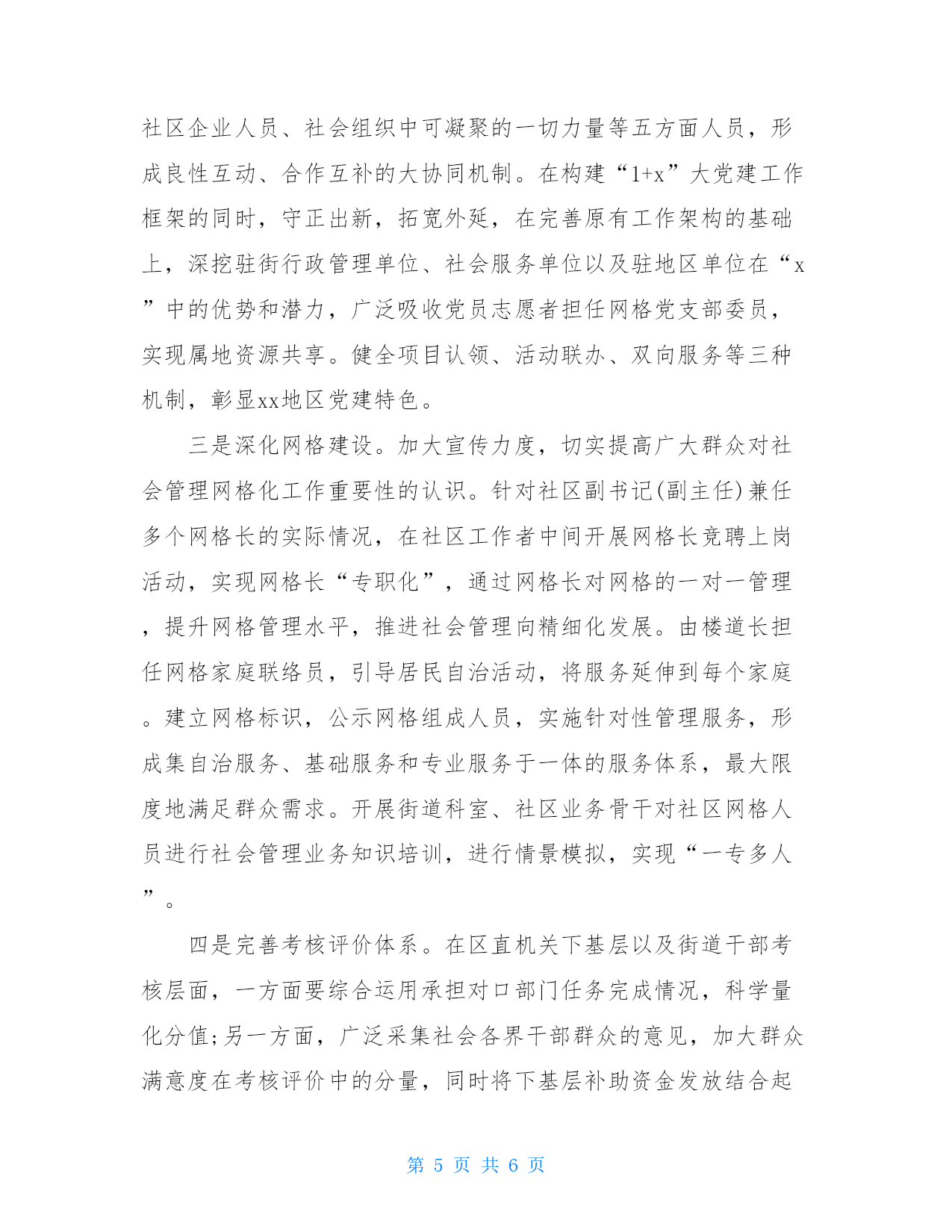 社区企业人员、社会组织中可凝聚的一切力量等五方面人员，形成良性互动、合作互补的大协同机制。在构建“1+x”大党建工作框架的同时，守正出新，拓宽外延，在完善原有工作架构的基础上，深挖驻街行政管理单位、社会服务单位以及驻地区单位在“x”中的优势和潜力，广泛吸收党员志愿者担任网格党支部委员，实现属地资源共享。健全项目认领、活动联办、双向服务等三种机制，彰显xx地区党建特色。

三是深化网格建设。加大宣传力度，切实提高广大群众对社会管理网格化工作重要性的认识。针对社区副书记(副主任)兼任多个网格长的实际情况，在社区工作者中间开展网格长竞聘上岗活动，实现网格长“专职化”，通过网格长对网格的一对一管理，提升网格管理水平，推进社会管理向精细化发展。由楼道长担任网格家庭联络员，引导居民自治活动，将服务延伸到每个家庭。建立网格标识，公示网格组成人员，实施针对性管理服务，形成集自治服务、基础服务和专业服务于一体的服务体系，最大限度地满足群众需求。开展街道科室、社区业务骨干对社区网格人员进行社会管理业务知识培训，进行情景模拟，实现“一专多人”。

四是完善考核评价体系。在区直机关下基层以及街道干部考核层面，一方面要综合运用承担对口部门任务完成情况，科学量化分值;另一方面，广泛采集社会各界干部群众的意见，加大群众满意度在考核评价中的分量，同时将下基层补助资金发放结合起

第 5 页 共 6 页